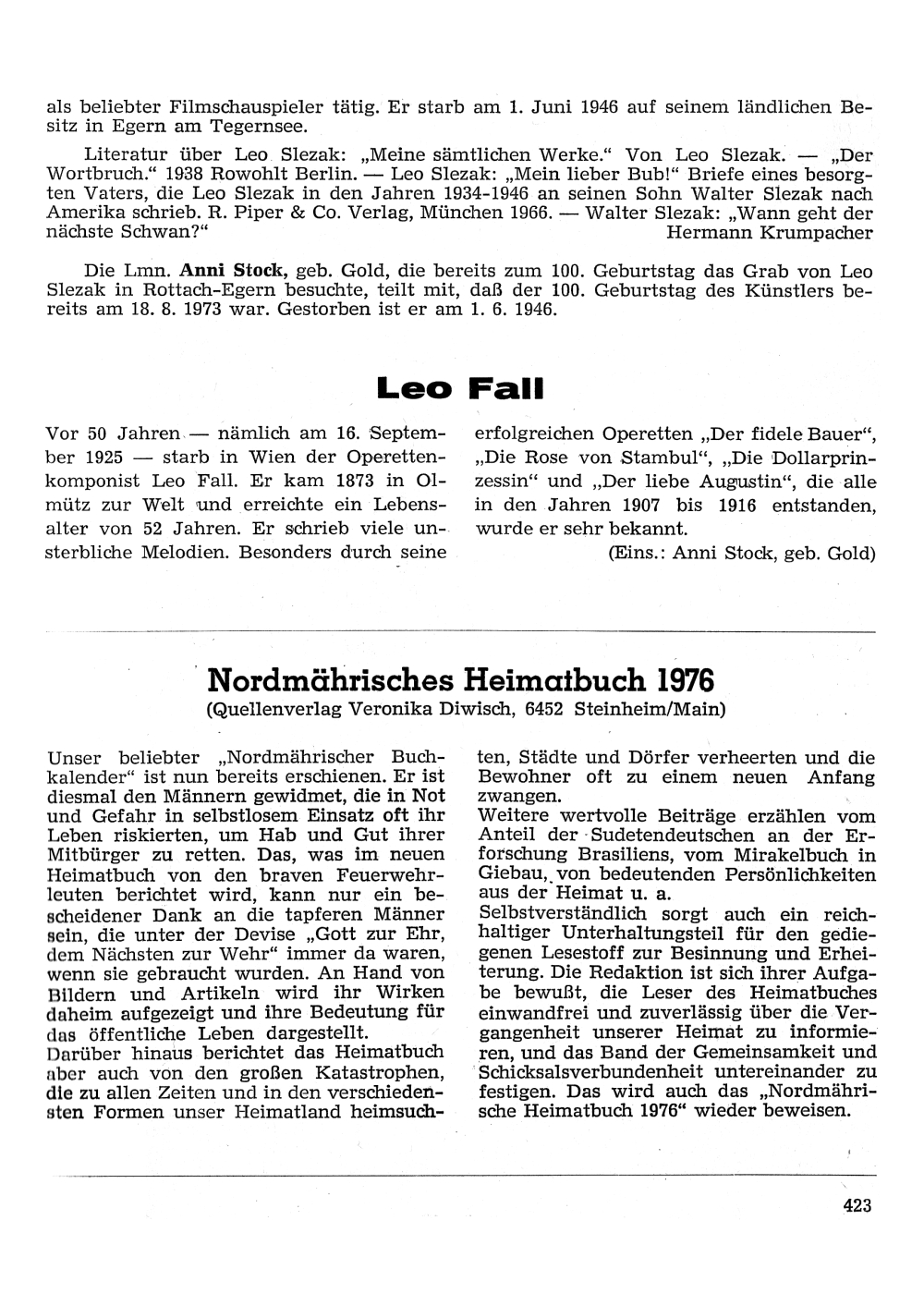 als beliebter Filmschauspieler tätig. Er starb am 1. Juni 1946 auf seinem ländlichen Besitz in Egern am Tegernsee.

Literatur über Leo Slezak: „Meine sämtlichen Werke." Von Leo Slezak. — „Der Wortbruch." 1938 Rowohlt Berlin. — Leo Slezak: „Mein lieber Bub!" Briefe eines besorgten Vaters, die Leo Slezak in den Jahren 1934-1946 an seinen Sohn Walter Slezak nach Amerika schrieb. R. Piper & Co. Verlag, München 1966. — Walter Slezak: „Wann geht der nächste Schwan?"
Hermann Krumpacher

Die Lmn. Anni Stock, geb. Gold, die bereits zum 100. Geburtstag das Grab von Leo Slezak in Rottach-Egern besuchte, teilt mit, daß der 100. Geburtstag des Künstlers bereits am 18. 8. 1973 war. Gestorben ist er am 1. 6. 1946.

Leo Fall

Vor 50 Jahren — nämlich am 16. September 1925 — starb in Wien der Operettenkomponist Leo Fall. Er kam 1873 in Olmütz zur Welt und erreichte ein Lebensalter von 52 Jahren. Er schrieb viele unsterbliche Melodien. Besonders durch seine erfolgreichen Operetten „Der fidele Bauer", „Die Rose von Stambul", „Die Dollarprinzessin" und „Der liebe Augustin", die alle in den Jahren 1907 bis 1916 entstanden, wurde er sehr bekannt.
(Eins.: Anni Stock, geb. Gold)

Nordmährisches Heimatbuch 1976
(Quellenverlag Veronika Diwisch, 6452 Steinheim/Main)

Unser beliebter „Nordmährischer Buchkalender" ist nun bereits erschienen. Er ist diesmal den Männern gewidmet, die in Not und Gefahr in selbstlosem Einsatz oft ihr Leben riskierten, um Hab und Gut ihrer Mitbürger zu retten. Das, was im neuen Heimatbuch von den braven Feuerwehrleuten berichtet wird, kann nur ein bescheidener Dank an die tapferen Männer sein, die unter der Devise „Gott zur Ehr, dem Nächsten zur Wehr" immer da waren, wenn sie gebraucht wurden. An Hand von Bildern und Artikeln wird ihr Wirken daheim aufgezeigt und ihre Bedeutung für das öffentliche Leben dargestellt.
Darüber hinaus berichtet das Heimatbuch aber auch von den großen Katastrophen, die zu allen Zeiten und in den verschiedensten Formen unser Heimatland heimsuchten, Städte und Dörfer verheerten und die Bewohner oft zu einem neuen Anfang zwangen.
Weitere wertvolle Beiträge erzählen vom Anteil der Sudetendeutschen an der Erforschung Brasiliens, vom Mirakelbuch in Giebau, von bedeutenden Persönlichkeiten aus der Heimat u. a.
Selbstverständlich sorgt auch ein reichhaltiger Unterhaltungsteil für den gediegenen Lesestoff zur Besinnung und Erheiterung. Die Redaktion ist sich ihrer Aufgabe bewußt, die Leser des Heimatbuches einwandfrei und zuverlässig über die Vergangenheit unserer Heimat zu informieren, und das Band der Gemeinsamkeit und Schicksalsverbundenheit untereinander zu festigen. Das wird auch das „Nordmährische Heimatbuch 1976" wieder beweisen.

423